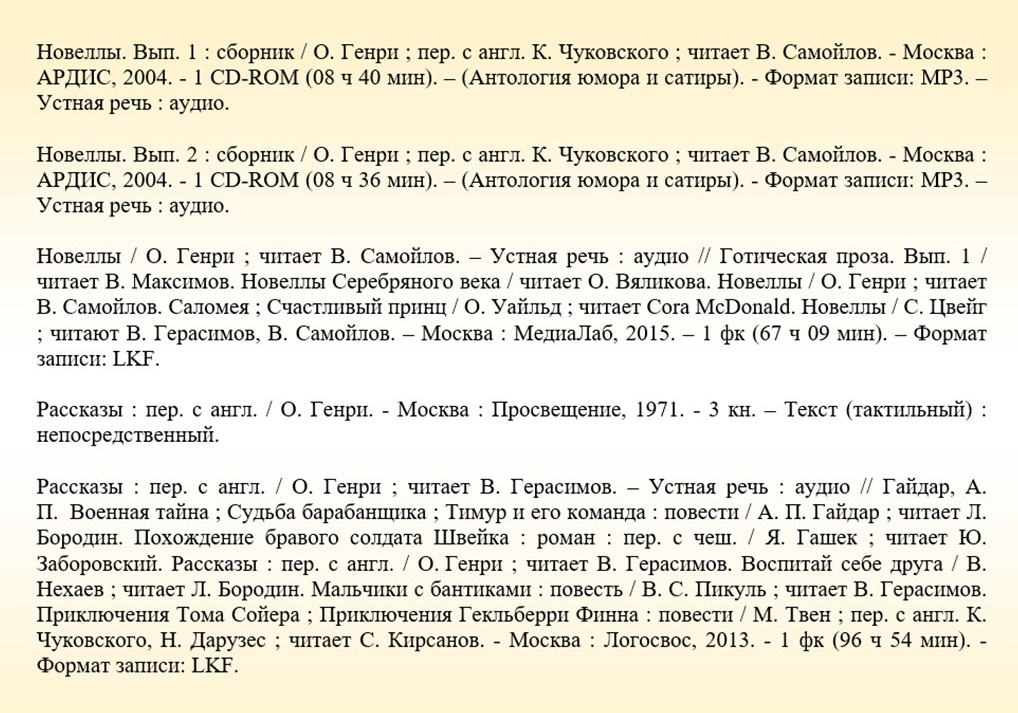 Новеллы. Вып. 1 : сборник / О. Генри ; пер. с англ. К. Чуковского ; читает В. Самойлов. - Москва : АРДИС, 2004. - 1 CD-ROM (08 ч 40 мин). – (Антология юмора и сатиры). - Формат записи: MP3. – Устная речь : аудио.

Новеллы. Вып. 2 : сборник / О. Генри ; пер. с англ. К. Чуковского ; читает В. Самойлов. - Москва : АРДИС, 2004. - 1 CD-ROM (08 ч 36 мин). – (Антология юмора и сатиры). - Формат записи: MP3. – Устная речь : аудио.

Новеллы / О. Генри ; читает В. Самойлов. – Устная речь : аудио // Готическая проза. Вып. 1 / читает В. Максимов. Новеллы Серебряного века / читает О. Вяликова. Новеллы / О. Генри ; читает В. Самойлов. Саломея ; Счастливый принц / О. Уайльд ; читает Cora McDonald. Новеллы / С. Цвейг ; читают В. Герасимов, В. Самойлов. – Москва : МедиаЛаб, 2015. – 1 фк (67 ч 09 мин). – Формат записи: LKF.

Рассказы : пер. с англ. / О. Генри. - Москва : Просвещение, 1971. - 3 кн. – Текст (тактильный) : непосредственный.

Рассказы : пер. с англ. / О. Генри ; читает В. Герасимов. – Устная речь : аудио // Гайдар, А. П. Военная тайна ; Судьба барабанщика ; Тимур и его команда : повести / А. П. Гайдар ; читает Л. Бородин. Похождение бравого солдата Швейка : роман : пер. с чеш. / Я. Гашек ; читает Ю. Заборовский. Рассказы : пер. с англ. / О. Генри ; читает В. Герасимов. Воспитай себе друга / В. Нехаев ; читает Л. Бородин. Мальчики с бантиками : повесть / В. С. Пикуль ; читает В. Герасимов. Приключения Тома Сойера ; Приключения Гекльберри Финна : повести / М. Твен ; пер. с англ. К. Чуковского, Н. Дарузес ; читает С. Кирсанов. - Москва : Логосвос, 2013. - 1 фк (96 ч 54 мин). - Формат записи: LKF.